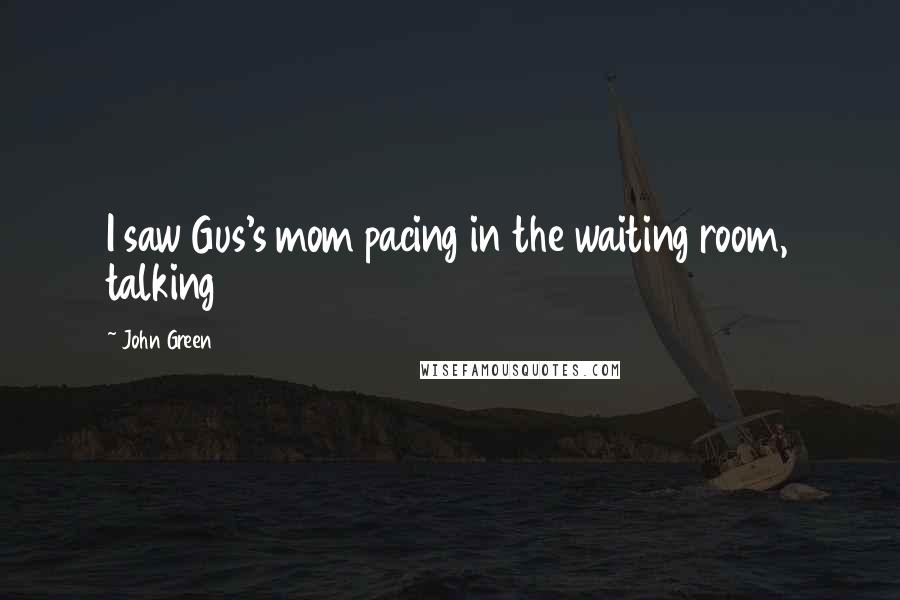 I saw Gus's mom pacing in the waiting room, talking

~ John Green

WISEFAMOUSQUOTES.COM